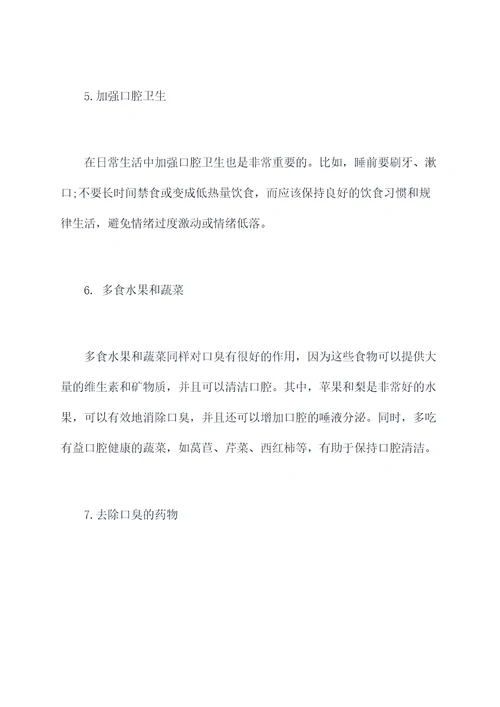 5.加强口腔卫生

在日常生活中加强口腔卫生也是非常重要的。比如，睡前要刷牙、漱口;不要长时间禁食或变成低热量饮食，而应该保持良好的饮食习惯和规律生活，避免情绪过度激动或情绪低落。

6. 多食水果和蔬菜

多食水果和蔬菜同样对口臭有很好的作用，因为这些食物可以提供大量的维生素和矿物质，并且可以清洁口腔。其中，苹果和梨是非常好的水果，可以有效地消除口臭，并且还可以增加口腔的唾液分泌。同时，多吃有益口腔健康的蔬菜，如莴苣、芹菜、西红柿等，有助于保持口腔清洁。

7.去除口臭的药物